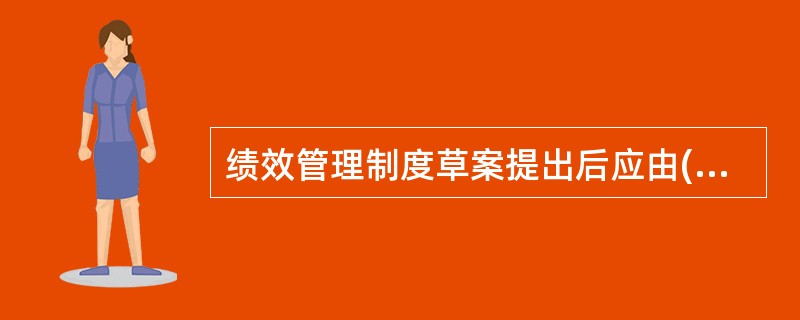 绩效管理制度草案提出后应由(...